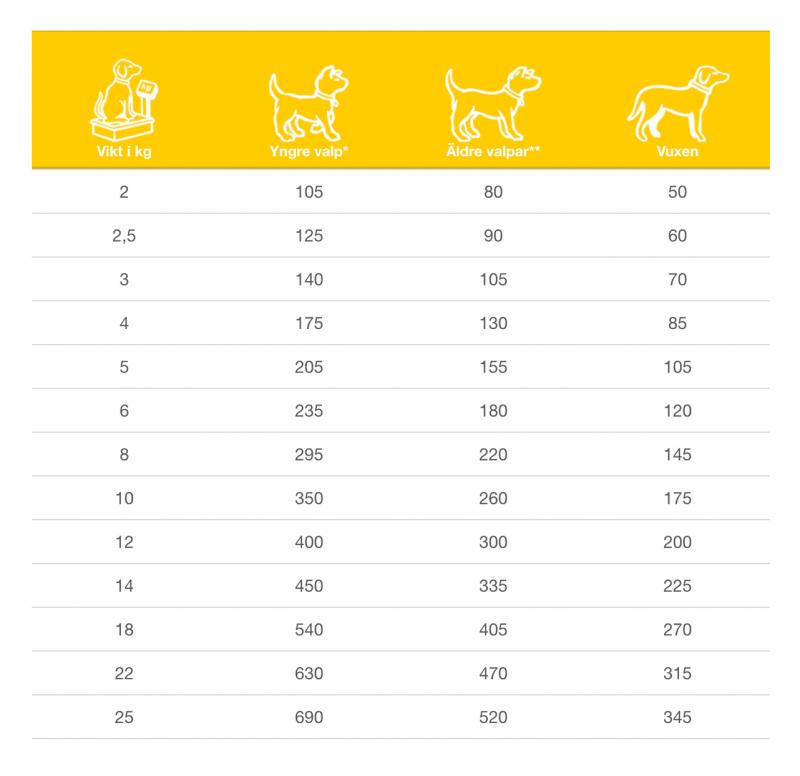 | Vikt i kg | Yngre valp* | Äldre valpar** | Vuxen |
|---|---|---|---|
| 2 | 105 | 80 | 50 |
| 2,5 | 125 | 90 | 60 |
| 3 | 140 | 105 | 70 |
| 4 | 175 | 130 | 85 |
| 5 | 205 | 155 | 105 |
| 6 | 235 | 180 | 120 |
| 8 | 295 | 220 | 145 |
| 10 | 350 | 260 | 175 |
| 12 | 400 | 300 | 200 |
| 14 | 450 | 335 | 225 |
| 18 | 540 | 405 | 270 |
| 22 | 630 | 470 | 315 |
| 25 | 690 | 520 | 345 |